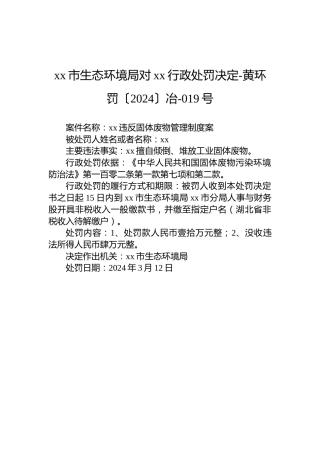 xx 市生态环境局对 xx 行政处罚决定-黄环罚〔2024〕冶-019 号

案件名称：xx 违反固体废物管理制度案

被处罚人姓名或者名称：xx

主要违法事实：xx 擅自倾倒、堆放工业固体废物。

行政处罚依据：《中华人民共和国固体废物污染环境防治法》第一百零二条第一款第七项和第二款。

行政处罚的履行方式和期限：被罚人收到本处罚决定书之日起 15 日内到 xx 市生态环境局 xx 市分局人事与财务股开具非税收入一般缴款书，并缴至指定户名（湖北省非税收入待解缴户）。

处罚内容：1、处罚款人民币壹拾万元整；2、没收违法所得人民币肆万元整。

决定作出机关：xx 市生态环境局

处罚日期：2024 年 3 月 12 日